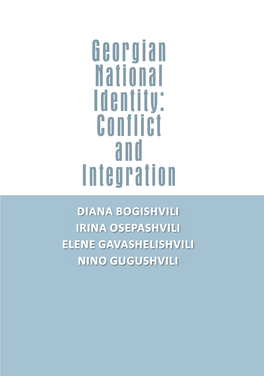 Georgian National Identity: Conflict and Integration

DIANA BOGISHVILI
IRINA OSEPASHVILI
ELENE GAVASHELISHVILI
NINO GUGUSHVILI